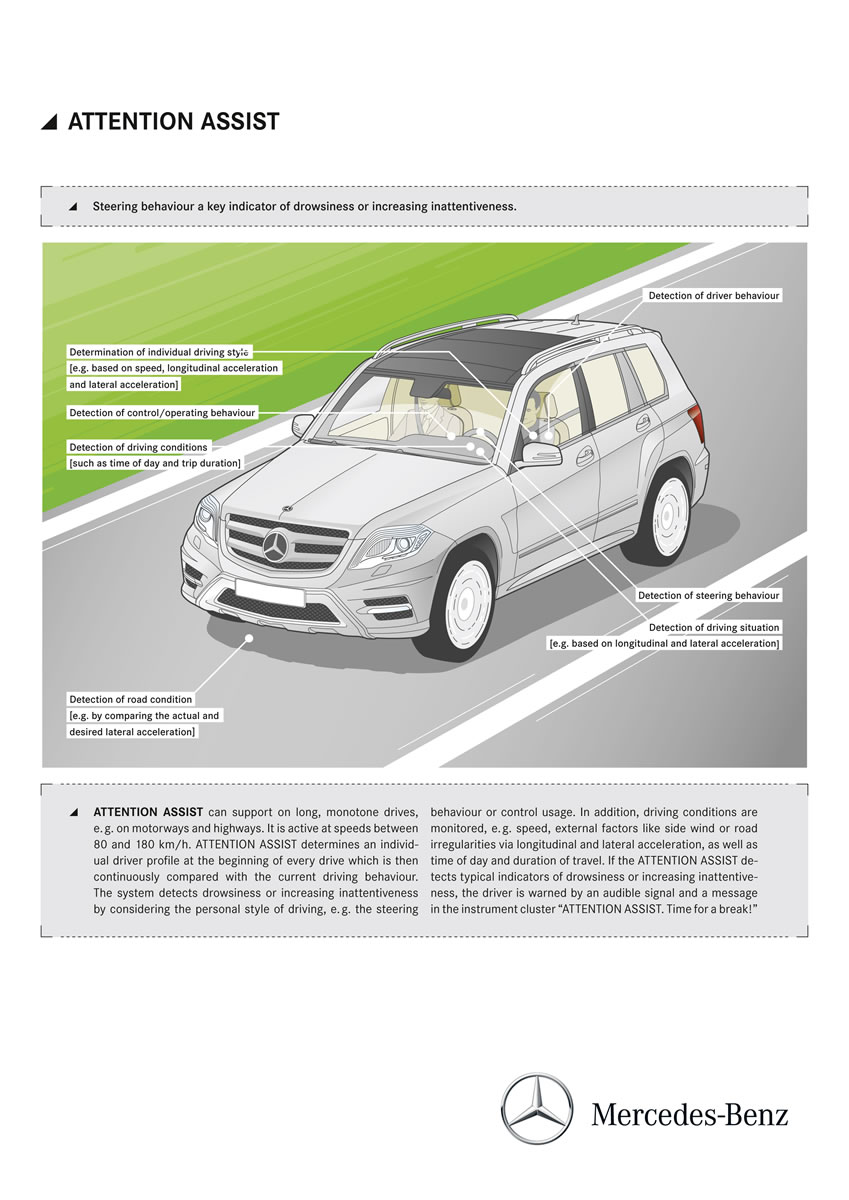 ATTENTION ASSIST

Steering behaviour a key indicator of drowsiness or increasing inattentiveness.

Detection of driver behaviour

Determination of individual driving style [e.g. based on speed, longitudinal acceleration and lateral acceleration]

Detection of control/operating behaviour

Detection of driving conditions [such as time of day and trip duration]

Detection of steering behaviour

Detection of driving situation [e.g. based on longitudinal and lateral acceleration]

Detection of road condition [e.g. by comparing the actual and desired lateral acceleration]

ATTENTION ASSIST can support on long, monotone drives, e.g. on motorways and highways. It is active at speeds between 80 and 180 km/h. ATTENTION ASSIST determines an individual driver profile at the beginning of every drive which is then continuously compared with the current driving behaviour. The system detects drowsiness or increasing inattentiveness by considering the personal style of driving, e.g. the steering behaviour or control usage. In addition, driving conditions are monitored, e.g. speed, external factors like side wind or road irregularities via longitudinal and lateral acceleration, as well as time of day and duration of travel. If the ATTENTION ASSIST detects typical indicators of drowsiness or increasing inattentiveness, the driver is warned by an audible signal and a message in the instrument cluster “ATTENTION ASSIST. Time for a break!”

Mercedes-Benz